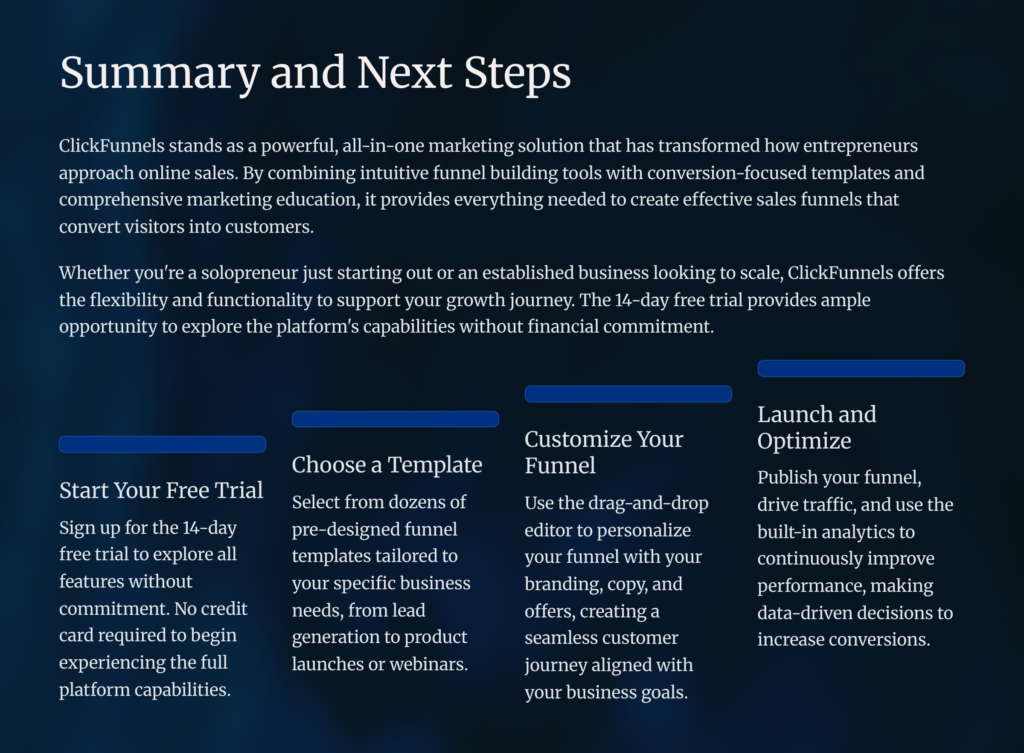 Summary and Next Steps

ClickFunnels stands as a powerful, all-in-one marketing solution that has transformed how entrepreneurs approach online sales. By combining intuitive funnel building tools with conversion-focused templates and comprehensive marketing education, it provides everything needed to create effective sales funnels that convert visitors into customers.

Whether you're a solopreneur just starting out or an established business looking to scale, ClickFunnels offers the flexibility and functionality to support your growth journey. The 14-day free trial provides ample opportunity to explore the platform's capabilities without financial commitment.

Start Your Free Trial

Sign up for the 14-day free trial to explore all features without commitment. No credit card required to begin experiencing the full platform capabilities.

Choose a Template

Select from dozens of pre-designed funnel templates tailored to your specific business needs, from lead generation to product launches or webinars.

Customize Your Funnel

Use the drag-and-drop editor to personalize your funnel with your branding, copy, and offers, creating a seamless customer journey aligned with your business goals.

Launch and Optimize

Publish your funnel, drive traffic, and use the built-in analytics to continuously improve performance, making data-driven decisions to increase conversions.